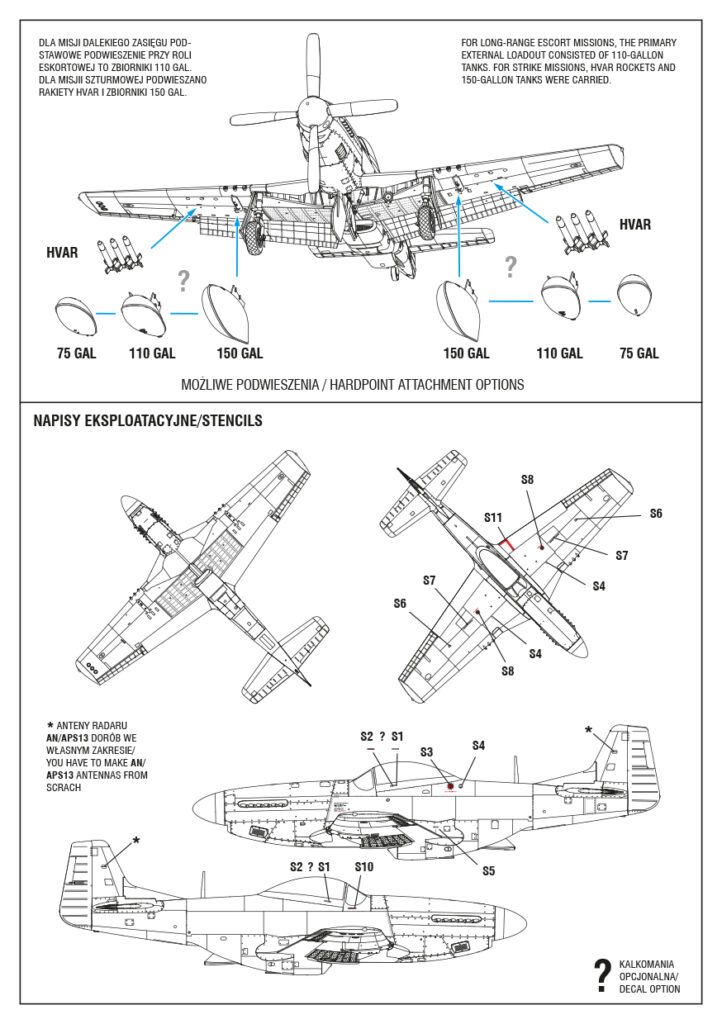 DLA MISJI DALEKIEGO ZASIĘGU PODSTAWOWE PODWIESZENIE PRZY ROLI ESKORTOWEJ TO ZBIORNIKI 110 GAL. DLA MISJII SZTURMOWEJ PODWIESZANO RAKIETY HVAR I ZBIORNIKI 150 GAL.

FOR LONG-RANGE ESCORT MISSIONS, THE PRIMARY EXTERNAL LOADOUT CONSISTED OF 110-GALLON TANKS. FOR STRIKE MISSIONS, HVAR ROCKETS AND 150-GALLON TANKS WERE CARRIED.

HVAR

HVAR

?

?

75 GAL

110 GAL

150 GAL

150 GAL

110 GAL

75 GAL

MOŻLIWE PODWIESZENIA / HARDPOINT ATTACHMENT OPTIONS

NAPISY EKSPLOATACYJNE/STENCILS

S8

S11

S6

S7

S4

S7

S6

S4

S8

* ANTENY RADARU AN/APS13 DORÓB WE WŁASNYM ZAKRESIE/ YOU HAVE TO MAKE AN/APS13 ANTENNAS FROM SCRACH

S2 ? S1

S3

S4

*

S5

*

S2 ? S1

S10

? KALKOMANIA OPCJONALNA/ DECAL OPTION